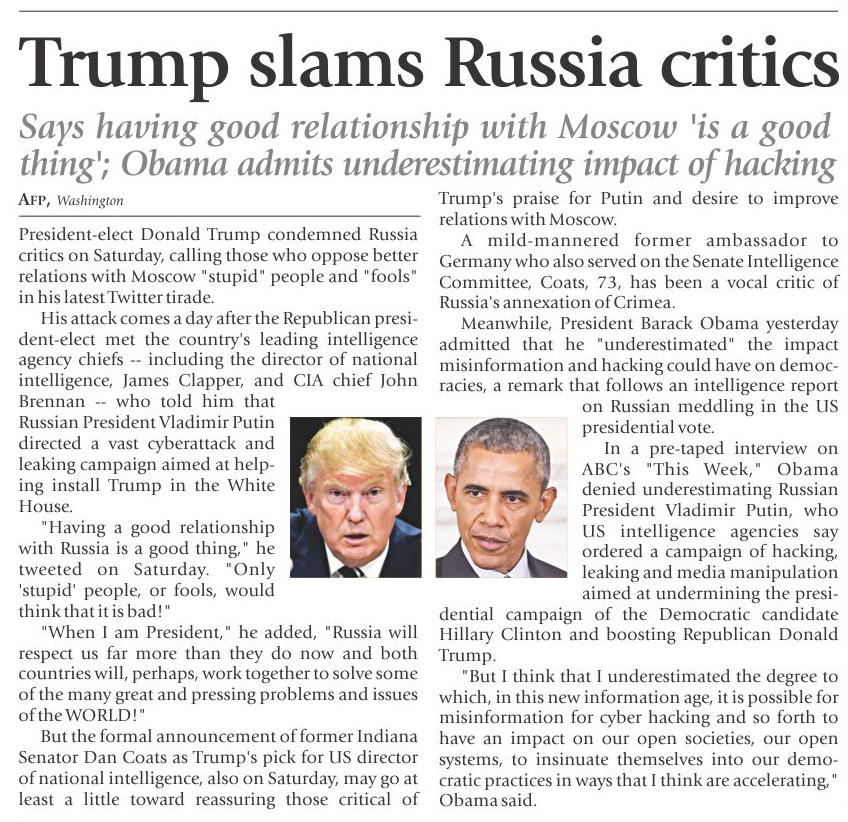 Trump slams Russia critics

Says having good relationship with Moscow 'is a good thing'; Obama admits underestimating impact of hacking

AFP, Washington

President-elect Donald Trump condemned Russia critics on Saturday, calling those who oppose better relations with Moscow "stupid" people and "fools" in his latest Twitter tirade.

His attack comes a day after the Republican president-elect met the country's leading intelligence agency chiefs -- including the director of national intelligence, James Clapper, and CIA chief John Brennan -- who told him that Russian President Vladimir Putin directed a vast cyberattack and leaking campaign aimed at helping install Trump in the White House.

"Having a good relationship with Russia is a good thing," he tweeted on Saturday. "Only 'stupid' people, or fools, would think that it is bad!"

"When I am President," he added, "Russia will respect us far more than they do now and both countries will, perhaps, work together to solve some of the many great and pressing problems and issues of the WORLD!"

But the formal announcement of former Indiana Senator Dan Coats as Trump's pick for US director of national intelligence, also on Saturday, may go at least a little toward reassuring those critical of Trump's praise for Putin and desire to improve relations with Moscow.

A mild-mannered former ambassador to Germany who also served on the Senate Intelligence Committee, Coats, 73, has been a vocal critic of Russia's annexation of Crimea.

Meanwhile, President Barack Obama yesterday admitted that he "underestimated" the impact misinformation and hacking could have on democracies, a remark that follows an intelligence report on Russian meddling in the US presidential vote.

In a pre-taped interview on ABC's "This Week," Obama denied underestimating Russian President Vladimir Putin, who US intelligence agencies say ordered a campaign of hacking, leaking and media manipulation aimed at undermining the presidential campaign of the Democratic candidate Hillary Clinton and boosting Republican Donald Trump.

"But I think that I underestimated the degree to which, in this new information age, it is possible for misinformation for cyber hacking and so forth to have an impact on our open societies, our open systems, to insinuate themselves into our democratic practices in ways that I think are accelerating," Obama said.